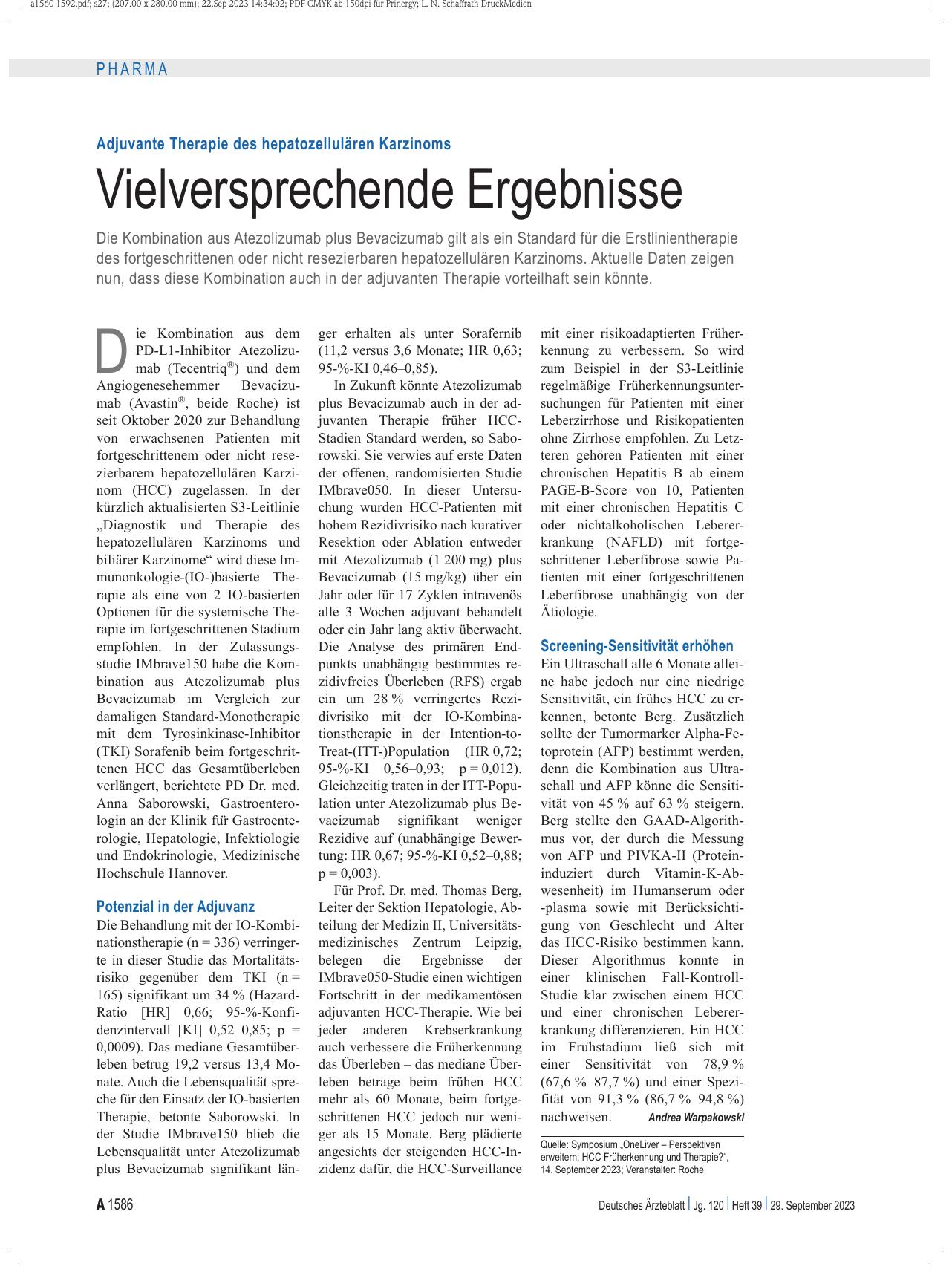 a1560-1592.pdf; s27; (207.00 x 280.00 mm); 22.Sep 2023 14:34:02; PDF-CMYK ab 150dpi für Prinergy; L. N. Schaffrath DruckMedien

PHARMA

Adjuvante Therapie des hepatozellulären Karzinoms

Vielversprechende Ergebnisse

Die Kombination aus Atezolizumab plus Bevacizumab gilt als ein Standard für die Erstlinientherapie des fortgeschrittenen oder nicht resezierbaren hepatozellulären Karzinoms. Aktuelle Daten zeigen nun, dass diese Kombination auch in der adjuvanten Therapie vorteilhaft sein könnte.

Die Kombination aus dem PD-L1-Inhibitor Atezolizumab (Tecentriq®) und dem Angiogenesehemmer Bevacizumab (Avastin®, beide Roche) ist seit Oktober 2020 zur Behandlung von erwachsenen Patienten mit fortgeschrittenem oder nicht resezierbarem hepatozellulären Karzinom (HCC) zugelassen. In der kürzlich aktualisierten S3-Leitlinie „Diagnostik und Therapie des hepatozellulären Karzinoms und biliärer Karzinome“ wird diese Immunonkologie-(IO-)basierte Therapie als eine von 2 IO-basierten Optionen für die systemische Therapie im fortgeschrittenen Stadium empfohlen. In der Zulassungsstudie IMbrave150 habe die Kombination aus Atezolizumab plus Bevacizumab im Vergleich zur damaligen Standard-Monotherapie mit dem Tyrosinkinase-Inhibitor (TKI) Sorafenib beim fortgeschrittenen HCC das Gesamtüberleben verlängert, berichtete PD Dr. med. Anna Saborowski, Gastroenterologin an der Klinik für Gastroenterologie, Hepatologie, Infektiologie und Endokrinologie, Medizinische Hochschule Hannover.

Potenzial in der Adjuvanz
Die Behandlung mit der IO-Kombinationstherapie (n = 336) verringerte in dieser Studie das Mortalitätsrisiko gegenüber dem TKI (n = 165) signifikant um 34 % (Hazard-Ratio [HR] 0,66; 95-%-Konfidenzintervall [KI] 0,52–0,85; p = 0,0009). Das mediane Gesamtüberleben betrug 19,2 versus 13,4 Monate. Auch die Lebensqualität spreche für den Einsatz der IO-basierten Therapie, betonte Saborowski. In der Studie IMbrave150 blieb die Lebensqualität unter Atezolizumab plus Bevacizumab signifikant länger erhalten als unter Sorafernib (11,2 versus 3,6 Monate; HR 0,63; 95-%-KI 0,46–0,85).

In Zukunft könnte Atezolizumab plus Bevacizumab auch in der adjuvanten Therapie früher HCC-Stadien Standard werden, so Saborowski. Sie verwies auf erste Daten der offenen, randomisierten Studie IMbrave050. In dieser Untersuchung wurden HCC-Patienten mit hohem Rezidivrisiko nach kurativer Resektion oder Ablation entweder mit Atezolizumab (1 200 mg) plus Bevacizumab (15 mg/kg) über ein Jahr oder für 17 Zyklen intravenös alle 3 Wochen adjuvant behandelt oder ein Jahr lang aktiv überwacht. Die Analyse des primären Endpunkts unabhängig bestimmtes rezidivfreies Überleben (RFS) ergab ein um 28 % verringertes Rezidivrisiko mit der IO-Kombinationstherapie in der Intention-to-Treat-(ITT-)Population (HR 0,72; 95-%-KI 0,56–0,93; p = 0,012). Gleichzeitig traten in der ITT-Population unter Atezolizumab plus Bevacizumab signifikant weniger Rezidive auf (unabhängige Bewertung: HR 0,67; 95-%-KI 0,52–0,88; p = 0,003).

Für Prof. Dr. med. Thomas Berg, Leiter der Sektion Hepatologie, Abteilung der Medizin II, Universitätsmedizinisches Zentrum Leipzig, belegen die Ergebnisse der IMbrave050-Studie einen wichtigen Fortschritt in der medikamentösen adjuvanten HCC-Therapie. Wie bei jeder anderen Krebserkrankung auch verbessere die Früherkennung das Überleben – das mediane Überleben betrage beim frühen HCC mehr als 60 Monate, beim fortgeschrittenen HCC jedoch nur weniger als 15 Monate. Berg plädierte angesichts der steigenden HCC-Inzidenz dafür, die HCC-Surveillance mit einer risikoadaptierten Früherkennung zu verbessern. So wird zum Beispiel in der S3-Leitlinie regelmäßige Früherkennungsuntersuchungen für Patienten mit einer Leberzirrhose und Risikopatienten ohne Zirrhose empfohlen. Zu Letzteren gehören Patienten mit einer chronischen Hepatitis B ab einem PAGE-B-Score von 10, Patienten mit einer chronischen Hepatitis C oder nichtalkoholischen Lebererkrankung (NAFLD) mit fortgeschrittener Leberfibrose sowie Patienten mit einer fortgeschrittenen Leberfibrose unabhängig von der Ätiologie.

Screening-Sensitivität erhöhen
Ein Ultraschall alle 6 Monate alleine habe jedoch nur eine niedrige Sensitivität, ein frühes HCC zu erkennen, betonte Berg. Zusätzlich sollte der Tumormarker Alpha-Fetoprotein (AFP) bestimmt werden, denn die Kombination aus Ultraschall und AFP könne die Sensitivität von 45 % auf 63 % steigern. Berg stellte den GAAD-Algorithmus vor, der durch die Messung von AFP und PIVKA-II (Protein-induziert durch Vitamin-K-Abwesenheit) im Humanserum oder -plasma sowie mit Berücksichtigung von Geschlecht und Alter das HCC-Risiko bestimmen kann. Dieser Algorithmus konnte in einer klinischen Fall-Kontroll-Studie klar zwischen einem HCC und einer chronischen Lebererkrankung differenzieren. Ein HCC im Frühstadium ließ sich mit einer Sensitivität von 78,9 % (67,6 %–87,7 %) und einer Spezifität von 91,3 % (86,7 %–94,8 %) nachweisen. Andrea Warpakowski

Quelle: Symposium „OneLiver – Perspektiven erweitern: HCC Früherkennung und Therapie?“, 14. September 2023; Veranstalter: Roche

A 1586

Deutsches Ärzteblatt | Jg. 120 | Heft 39 | 29. September 2023